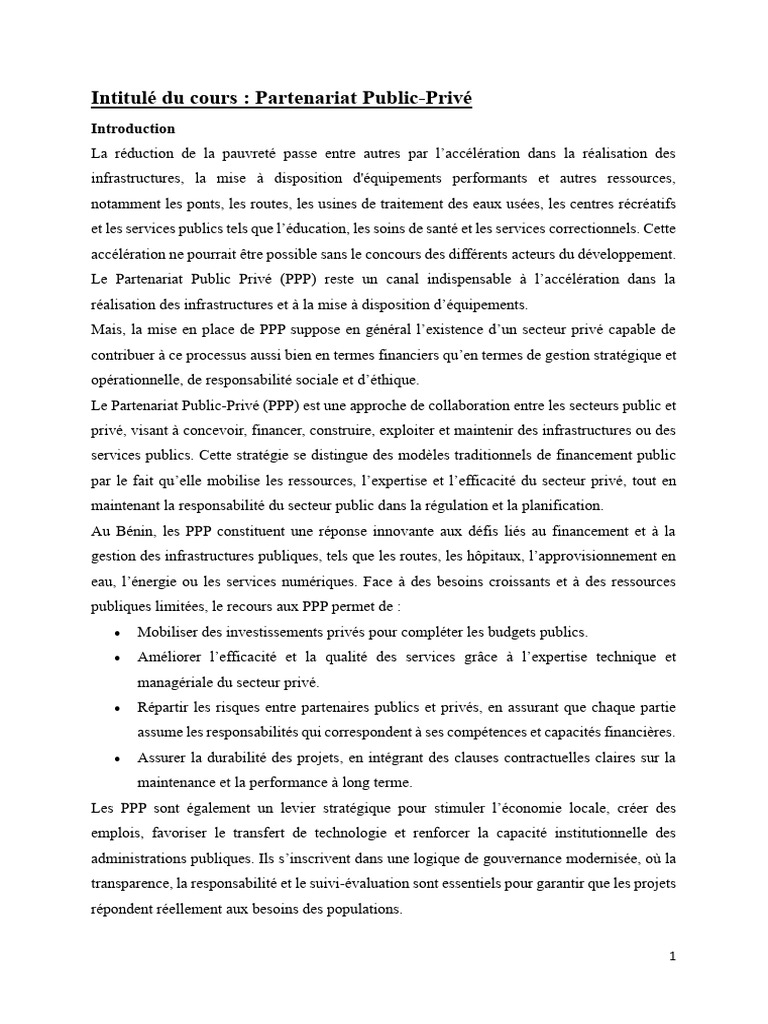 Intitulé du cours : Partenariat Public-Privé

Introduction

La réduction de la pauvreté passe entre autres par l'accélération dans la réalisation des infrastructures, la mise à disposition d'équipements performants et autres ressources, notamment les ponts, les routes, les usines de traitement des eaux usées, les centres récréatifs et les services publics tels que l'éducation, les soins de santé et les services correctionnels. Cette accélération ne pourrait être possible sans le concours des différents acteurs du développement. Le Partenariat Public Privé (PPP) reste un canal indispensable à l'accélération dans la réalisation des infrastructures et à la mise à disposition d'équipements.

Mais, la mise en place de PPP suppose en général l'existence d'un secteur privé capable de contribuer à ce processus aussi bien en termes financiers qu'en termes de gestion stratégique et opérationnelle, de responsabilité sociale et d'éthique.

Le Partenariat Public-Privé (PPP) est une approche de collaboration entre les secteurs public et privé, visant à concevoir, financer, construire, exploiter et maintenir des infrastructures ou des services publics. Cette stratégie se distingue des modèles traditionnels de financement public par le fait qu'elle mobilise les ressources, l'expertise et l'efficacité du secteur privé, tout en maintenant la responsabilité du secteur public dans la régulation et la planification.

Au Bénin, les PPP constituent une réponse innovante aux défis liés au financement et à la gestion des infrastructures publiques, tels que les routes, les hôpitaux, l'approvisionnement en eau, l'énergie ou les services numériques. Face à des besoins croissants et à des ressources publiques limitées, le recours aux PPP permet de :

• Mobiliser des investissements privés pour compléter les budgets publics.
• Améliorer l'efficacité et la qualité des services grâce à l'expertise technique et managériale du secteur privé.
• Répartir les risques entre partenaires publics et privés, en assurant que chaque partie assume les responsabilités qui correspondent à ses compétences et capacités financières.
• Assurer la durabilité des projets, en intégrant des clauses contractuelles claires sur la maintenance et la performance à long terme.

Les PPP sont également un levier stratégique pour stimuler l'économie locale, créer des emplois, favoriser le transfert de technologie et renforcer la capacité institutionnelle des administrations publiques. Ils s'inscrivent dans une logique de gouvernance modernisée, où la transparence, la responsabilité et le suivi-évaluation sont essentiels pour garantir que les projets répondent réellement aux besoins des populations.

1